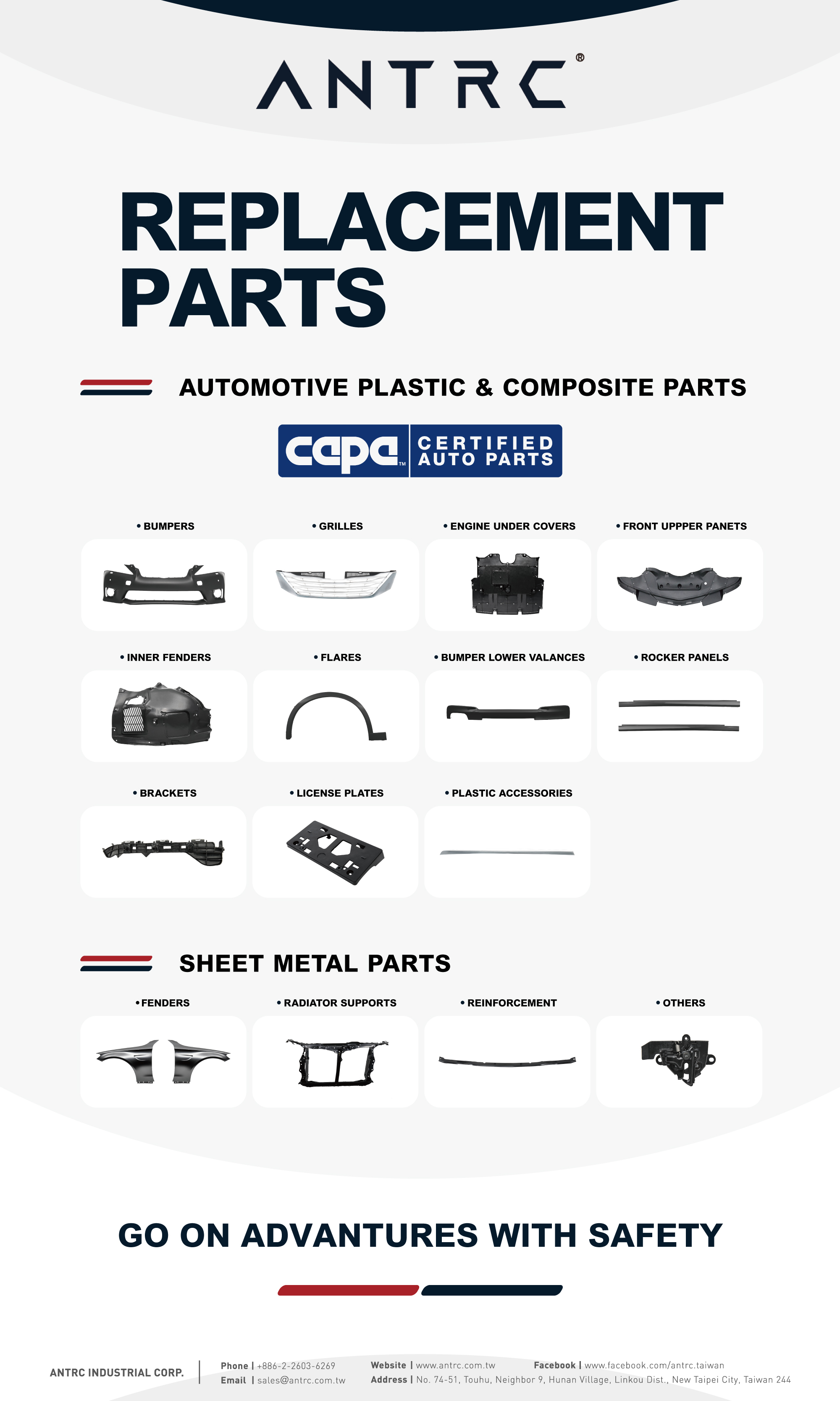 ANTRC®

REPLACEMENT PARTS

AUTOMOTIVE PLASTIC & COMPOSITE PARTS

capa™ CERTIFIED AUTO PARTS

• BUMPERS

• GRILLES

• ENGINE UNDER COVERS

• FRONT UPPPER PANETS

• INNER FENDERS

• FLARES

• BUMPER LOWER VALANCES

• ROCKER PANELS

• BRACKETS

• LICENSE PLATES

• PLASTIC ACCESSORIES

SHEET METAL PARTS

• FENDERS

• RADIATOR SUPPORTS

• REINFORCEMENT

• OTHERS

GO ON ADVANTURES WITH SAFETY

ANTRC INDUSTRIAL CORP.

Phone | +886-2-2603-6269
Email | sales@antrc.com.tw

Website | www.antrc.com.tw

Facebook | www.facebook.com/antrc.taiwan

Address | No. 74-51, Touhu, Neighbor 9, Hunan Village, Linkou Dist., New Taipei City, Taiwan 244